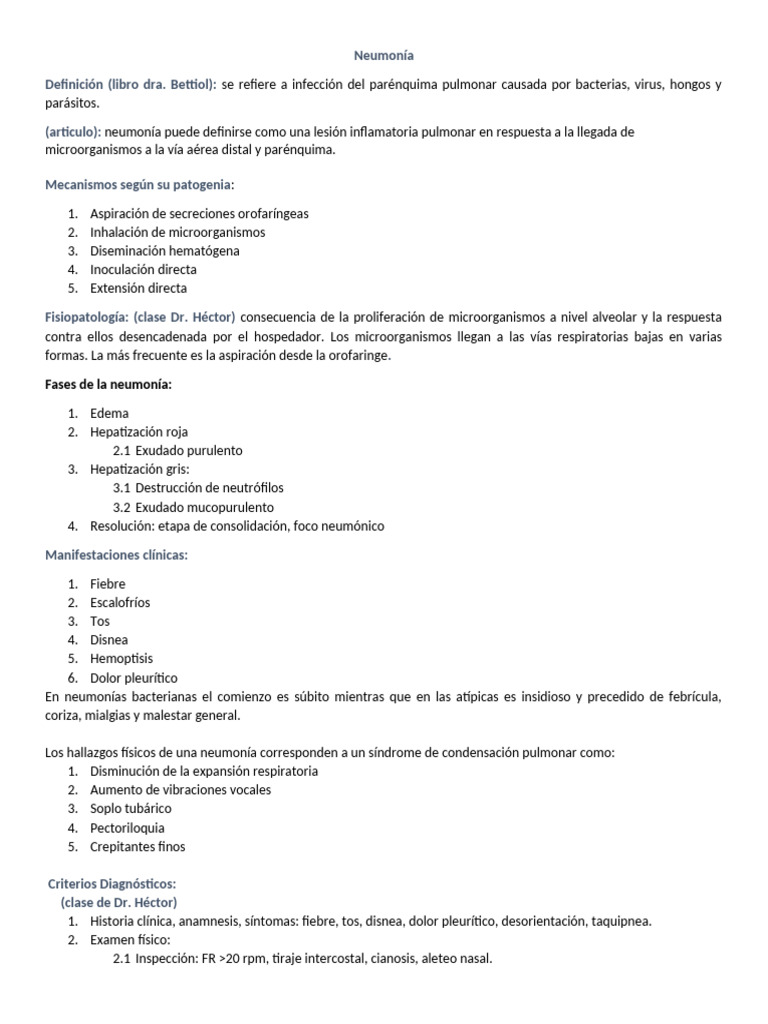 Neumonía

Definición (libro dra. Bettiol): se refiere a infección del parénquima pulmonar causada por bacterias, virus, hongos y parásitos.

(articulo): neumonía puede definirse como una lesión inflamatoria pulmonar en respuesta a la llegada de microorganismos a la vía aérea distal y parénquima.

Mecanismos según su patogenia:

1. Aspiración de secreciones orofaríngeas
2. Inhalación de microorganismos
3. Diseminación hematógena
4. Inoculación directa
5. Extensión directa

Fisiopatología: (clase Dr. Héctor) consecuencia de la proliferación de microorganismos a nivel alveolar y la respuesta contra ellos desencadenada por el hospedador. Los microorganismos llegan a las vías respiratorias bajas en varias formas. La más frecuente es la aspiración desde la orofaringe.

Fases de la neumonía:

1. Edema
2. Hepatización roja
2.1 Exudado purulento
3. Hepatización gris:
3.1 Destrucción de neutrófilos
3.2 Exudado mucopurulento
4. Resolución: etapa de consolidación, foco neumónico

Manifestaciones clínicas:

1. Fiebre
2. Escalofríos
3. Tos
4. Disnea
5. Hemoptisis
6. Dolor pleurítico
En neumonías bacterianas el comienzo es súbito mientras que en las atípicas es insidioso y precedido de febrícula, coriza, mialgias y malestar general.

Los hallazgos físicos de una neumonía corresponden a un síndrome de condensación pulmonar como:
1. Disminución de la expansión respiratoria
2. Aumento de vibraciones vocales
3. Soplo tubárico
4. Pectoriloquia
5. Crepitantes finos

Criterios Diagnósticos:
(clase de Dr. Héctor)
1. Historia clínica, anamnesis, síntomas: fiebre, tos, disnea, dolor pleurítico, desorientación, taquipnea.
2. Examen físico:
2.1 Inspección: FR >20 rpm, tiraje intercostal, cianosis, aleteo nasal.